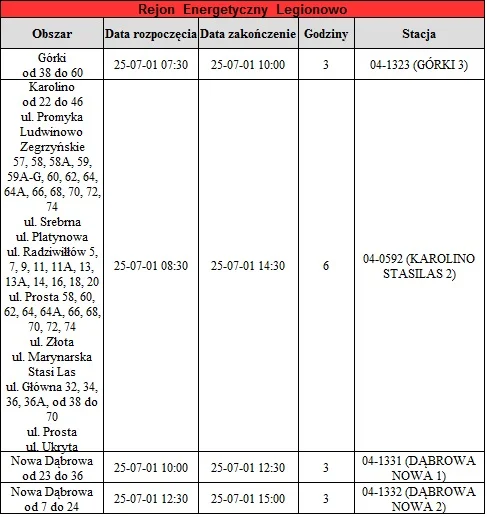 Rejon Energetyczny Legionowo

| Obszar | Data rozpoczęcia | Data zakończenie | Godziny | Stacja |
|---|---|---|---|---|
| Górki od 38 do 60 | 25-07-01 07:30 | 25-07-01 10:00 | 3 | 04-1323 (GÓRKI 3) |
| Karolino od 22 do 46 ul. Promyka Ludwinowo Zegrzyńskie 57, 58, 58A, 59, 59A-G, 60, 62, 64, 64A, 66, 68, 70, 72, 74 ul. Srebrna ul. Platynowa ul. Radziwiłłów 5, 7, 9, 11, 11A, 13, 13A, 14, 16, 18, 20 ul. Prosta 58, 60, 62, 64, 64A, 66, 68, 70, 72, 74 ul. Złota ul. Marynarska Stasi Las ul. Główna 32, 34, 36, 36A, od 38 do 70 ul. Prosta ul. Ukryta | 25-07-01 08:30 | 25-07-01 14:30 | 6 | 04-0592 (KAROLINO STASILAS 2) |
| Nowa Dąbrowa od 23 do 36 | 25-07-01 10:00 | 25-07-01 12:30 | 3 | 04-1331 (DĄBROWA NOWA 1) |
| Nowa Dąbrowa od 7 do 24 | 25-07-01 12:30 | 25-07-01 15:00 | 3 | 04-1332 (DĄBROWA NOWA 2) |